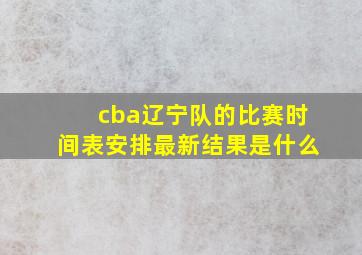 cba辽宁队的比赛时间表安排最新结果是什么